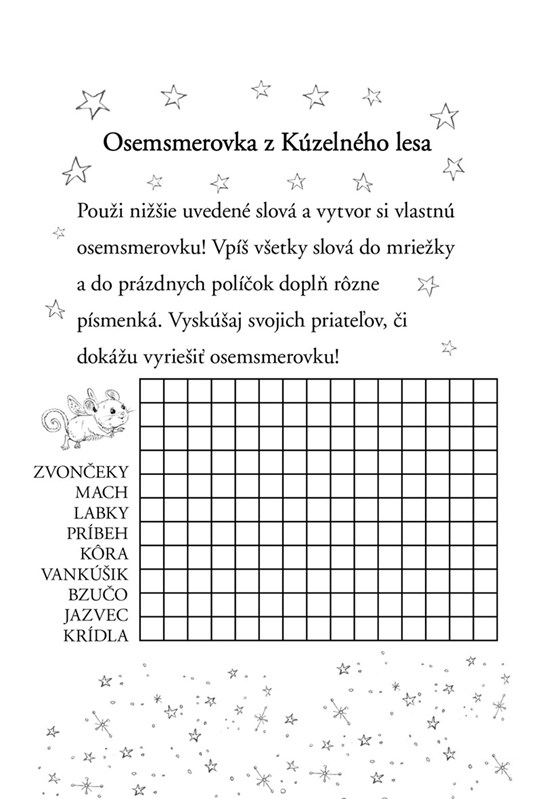 Osemsmerovka z Kúzelného lesa

Použi nižšie uvedené slová a vytvor si vlastnú osemsmerovku! Vpíš všetky slová do mriežky a do prázdnych políčok doplň rôzne písmenká. Vyskúšaj svojich priateľov, či dokážu vyriešiť osemsmerovku!

ZVONČEKY
MACH
LABKY
PRÍBEH
KÔRA
VANKÚŠIK
BZUČO
JAZVEC
KRÍDLA